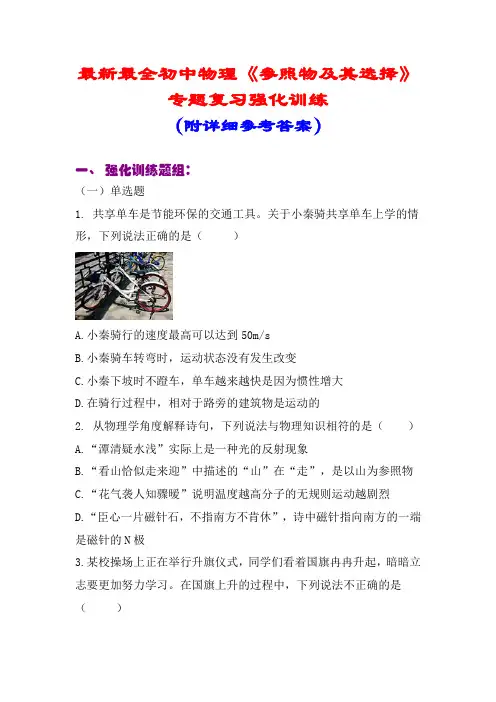 最新最全初中物理《参照物及其选择》
专题复习强化训练
（附详细参考答案）

一、强化训练题组：

（一）单选题

1. 共享单车是节能环保的交通工具。关于小秦骑共享单车上学的情形，下列说法正确的是（　　）

A.小秦骑行的速度最高可以达到 50m/s

B.小秦骑车转弯时，运动状态没有发生改变

C.小秦下坡时不蹬车，单车越来越快是因为惯性增大

D.在骑行过程中，相对于路旁的建筑物是运动的

2. 从物理学角度解释诗句，下列说法与物理知识相符的是（　　）

A.“潭清疑水浅”实际上是一种光的反射现象

B.“看山恰似走来迎”中描述的“山”在“走”，是以山为参照物

C.“花气袭人知骤暖”说明温度越高分子的无规则运动越剧烈

D.“臣心一片磁针石，不指南方不肯休”，诗中磁针指向南方的一端是磁针的 N 极

3.某校操场上正在举行升旗仪式，同学们看着国旗冉冉升起，暗暗立志要更加努力学习。在国旗上升的过程中，下列说法不正确的是（　　）